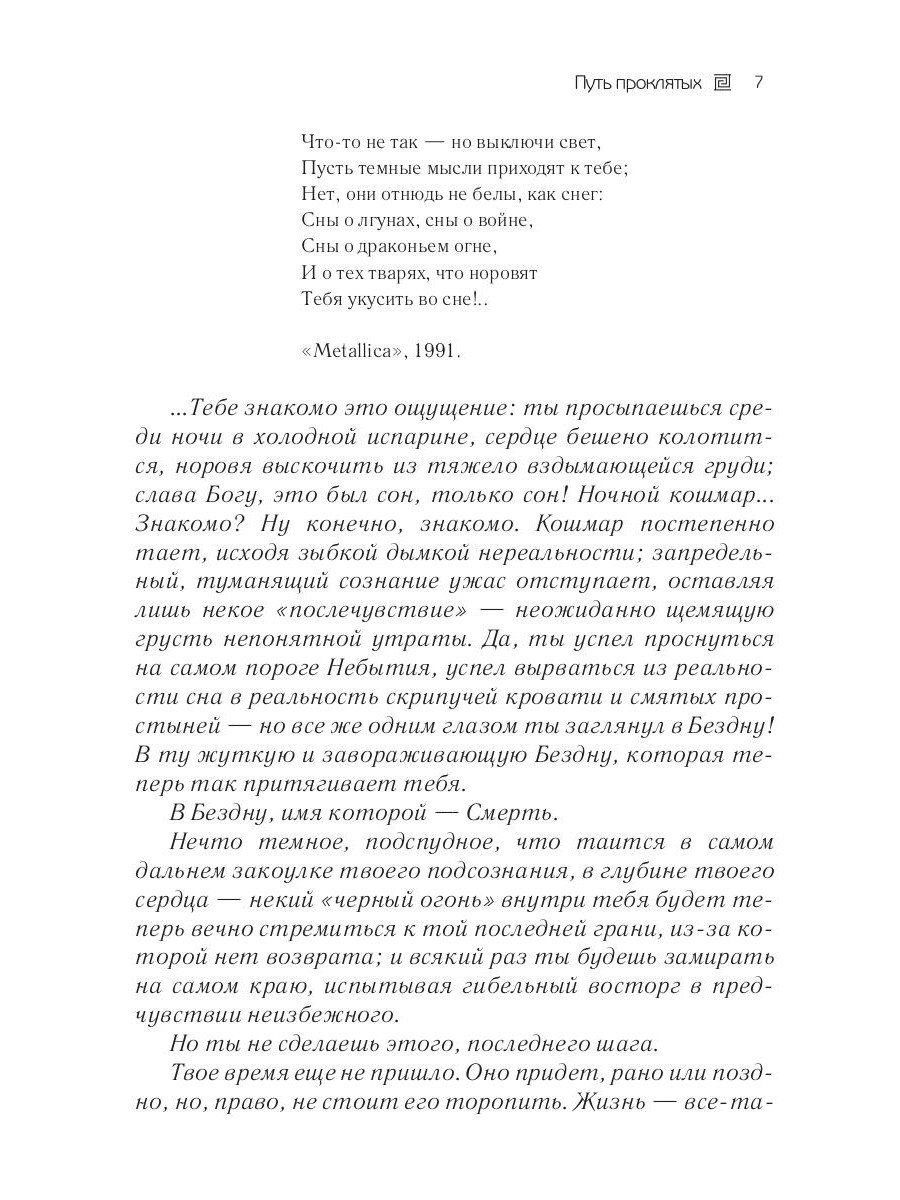 Путь проклятых 7

Что-то не так — но выключи свет,
Пусть темные мысли приходят к тебе;
Нет, они отнюдь не белы, как снег:
Сны о лгунах, сны о войне,
Сны о драконьем огне,
И о тех тварях, что норовят
Тебя укусить во сне!..

«Metallica», 1991.

...Тебе знакомо это ощущение: ты просыпаешься среди ночи в холодной испарине, сердце бешено колотится, норовя выскочить из тяжело вздымающейся груди; слава Богу, это был сон, только сон! Ночной кошмар... Знакомо? Ну конечно, знакомо. Кошмар постепенно тает, исходя зыбкой дымкой нереальности; запредельный, туманящий сознание ужас отступает, оставляя лишь некое «послечувствие» — неожиданно щемящую грусть непонятной утраты. Да, ты успел проснуться на самом пороге Небытия, успел вырваться из реальности сна в реальность скрипучей кровати и смятых простыней — но все же одним глазом ты заглянул в Бездну! В ту жуткую и завораживающую Бездну, которая теперь так притягивает тебя.

В Бездну, имя которой — Смерть.

Нечто темное, подспудное, что таится в самом дальнем закоулке твоего подсознания, в глубине твоего сердца — некий «черный огонь» внутри тебя будет теперь вечно стремиться к той последней грани, из-за которой нет возврата; и всякий раз ты будешь замирать на самом краю, испытывая гибельный восторг в предчувствии неизбежного.

Но ты не сделаешь этого, последнего шага.

Твое время еще не пришло. Оно придет, рано или поздно, но, право, не стоит его торопить. Жизнь — все-та-